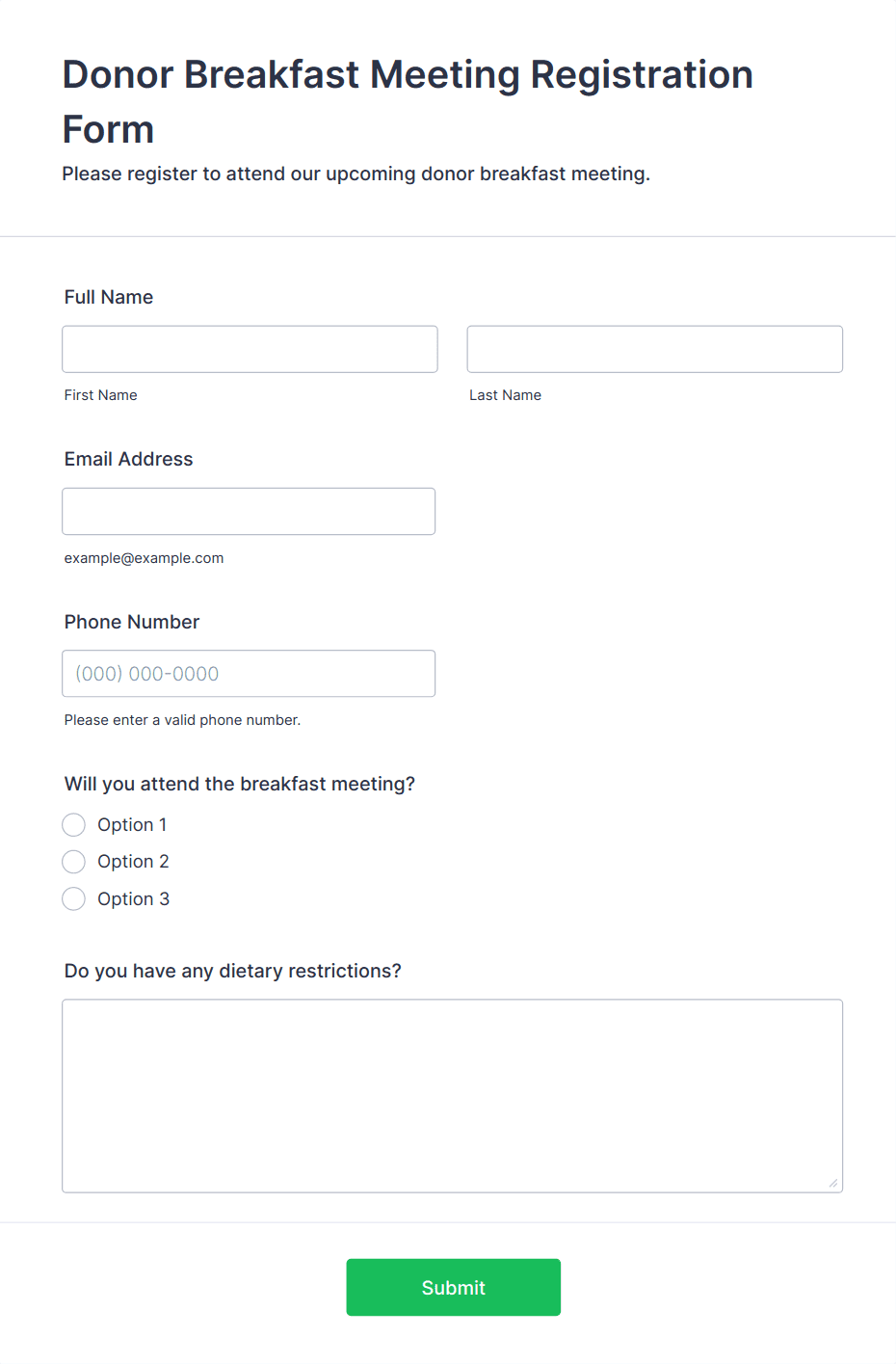 Donor Breakfast Meeting Registration Form

Please register to attend our upcoming donor breakfast meeting.

Full Name

First Name

Last Name

Email Address

example@example.com

Phone Number

(000) 000-0000

Please enter a valid phone number.

Will you attend the breakfast meeting?

Option 1

Option 2

Option 3

Do you have any dietary restrictions?

Submit